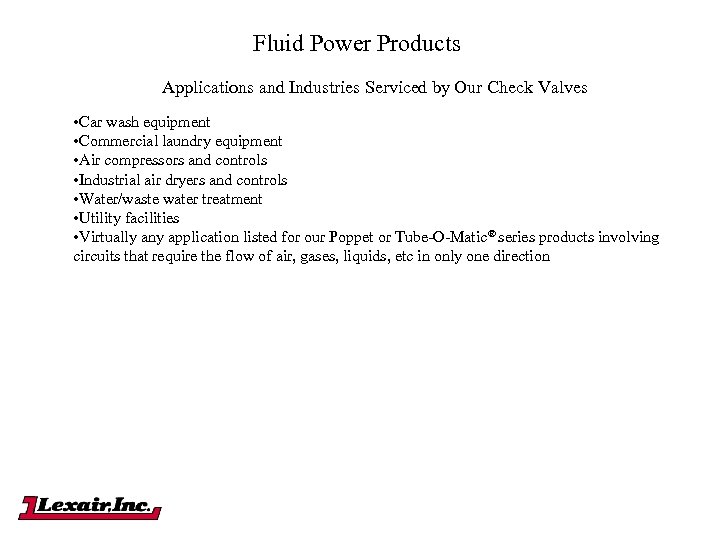 Fluid Power Products

Applications and Industries Serviced by Our Check Valves

•Car wash equipment
•Commercial laundry equipment
•Air compressors and controls
•Industrial air dryers and controls
•Water/waste water treatment
•Utility facilities
•Virtually any application listed for our Poppet or Tube-O-Matic® series products involving circuits that require the flow of air, gases, liquids, etc in only one direction

Lexair, Inc.